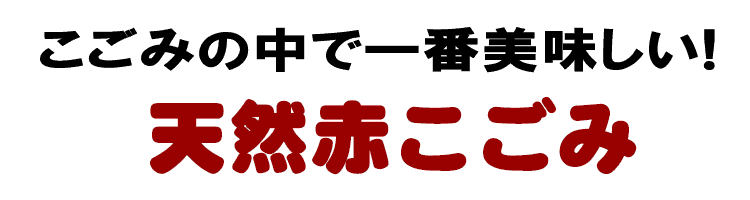 こごみの中で一番美味しい!

天然赤こごみ